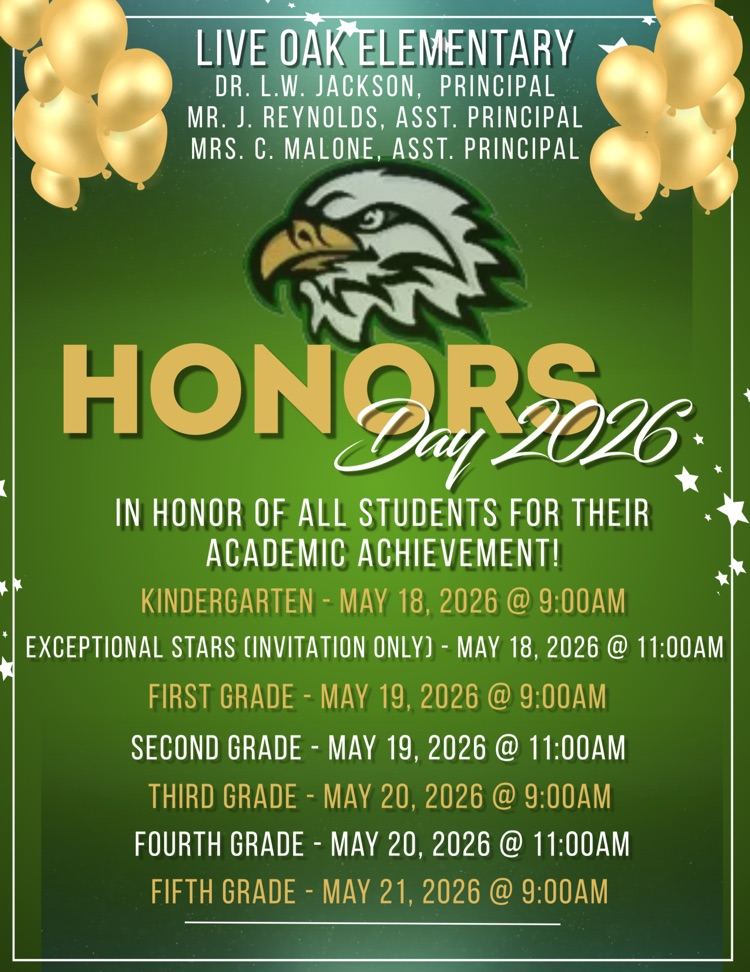 LIVE OAK ELEMENTARY
DR. L.W. JACKSON, PRINCIPAL
MR. J. REYNOLDS, ASST. PRINCIPAL
MRS. C. MALONE, ASST. PRINCIPAL

HONORS
Day 2026

IN HONOR OF ALL STUDENTS FOR THEIR ACADEMIC ACHIEVEMENT!

KINDERGARTEN - MAY 18, 2026 @ 9:00AM
EXCEPTIONAL STARS (INVITATION ONLY) - MAY 18, 2026 @ 11:00AM
FIRST GRADE - MAY 19, 2026 @ 9:00AM
SECOND GRADE - MAY 19, 2026 @ 11:00AM
THIRD GRADE - MAY 20, 2026 @ 9:00AM
FOURTH GRADE - MAY 20, 2026 @ 11:00AM
FIFTH GRADE - MAY 21, 2026 @ 9:00AM